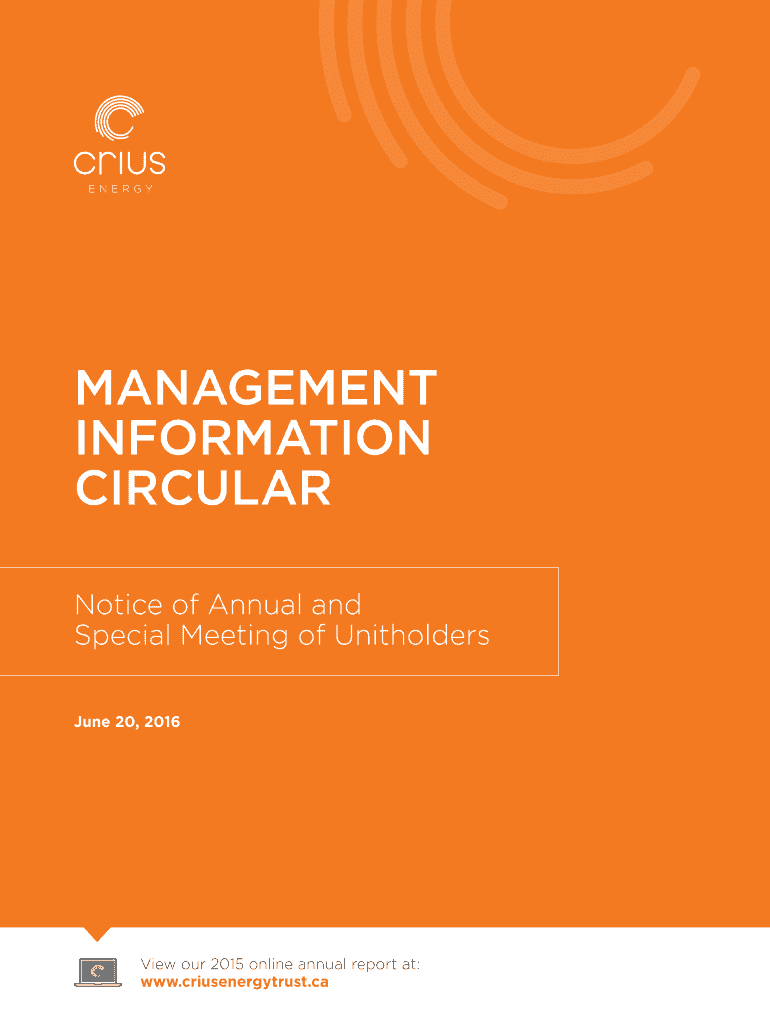 crius
ENERGY

MANAGEMENT INFORMATION CIRCULAR

Notice of Annual and Special Meeting of Unitholders

June 20, 2016

View our 2015 online annual report at:
www.criusenergytrust.ca